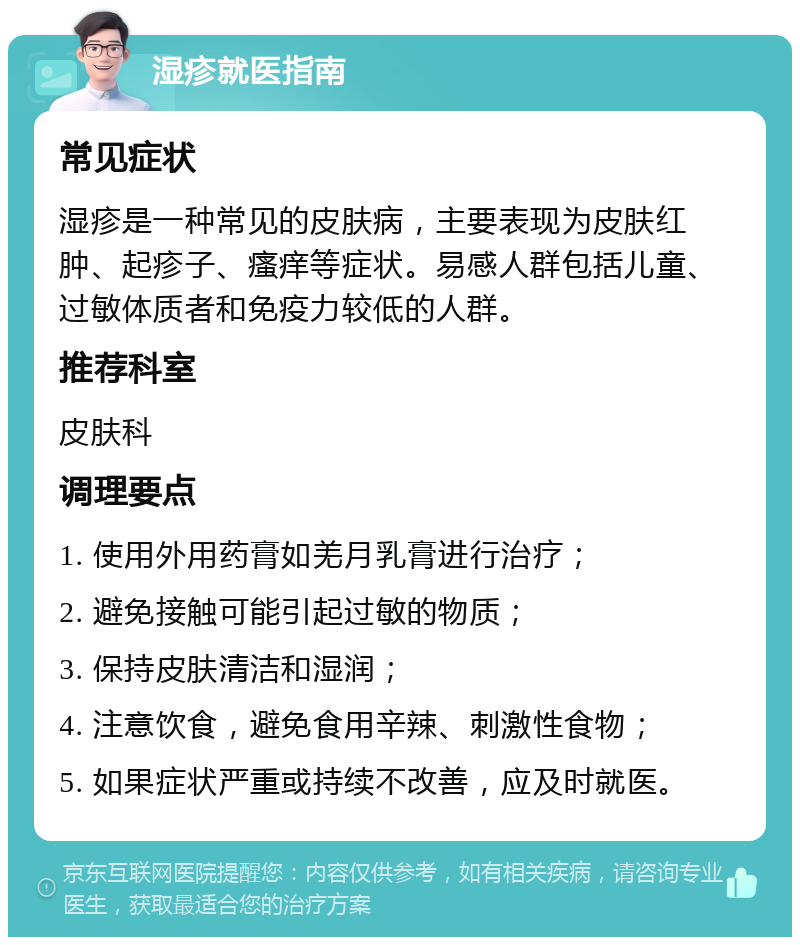 湿疹就医指南

常见症状

湿疹是一种常见的皮肤病，主要表现为皮肤红肿、起疹子、瘙痒等症状。易感人群包括儿童、过敏体质者和免疫力较低的人群。

推荐科室

皮肤科

调理要点

1. 使用外用药膏如羌月乳膏进行治疗；

2. 避免接触可能引起过敏的物质；

3. 保持皮肤清洁和湿润；

4. 注意饮食，避免食用辛辣、刺激性食物；

5. 如果症状严重或持续不改善，应及时就医。

京东互联网医院提醒您：内容仅供参考，如有相关疾病，请咨询专业医生，获取最适合您的治疗方案